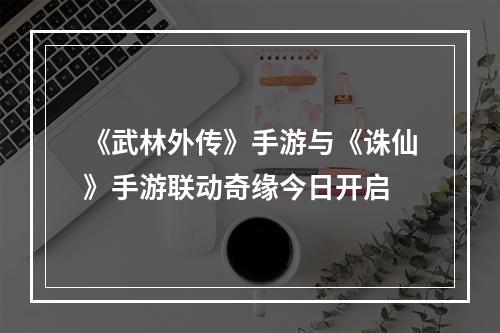 《武林外传》手游与《诛仙》手游联动奇缘今日开启